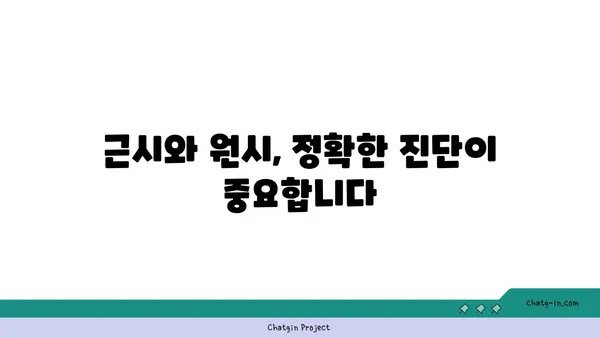 근시와 원시, 정확한 진단이 중요합니다

chatg-in.com

Chatgin Project